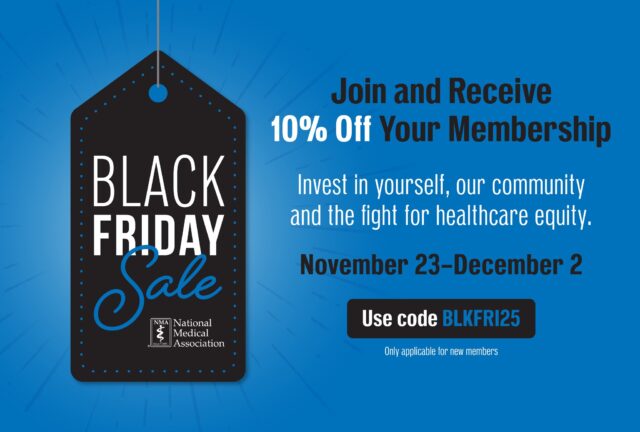 BLACK FRIDAY Sale

NMA National Medical Association

Join and Receive 10% Off Your Membership

Invest in yourself, our community and the fight for healthcare equity.

November 23–December 2

Use code BLKFRI25

Only applicable for new members